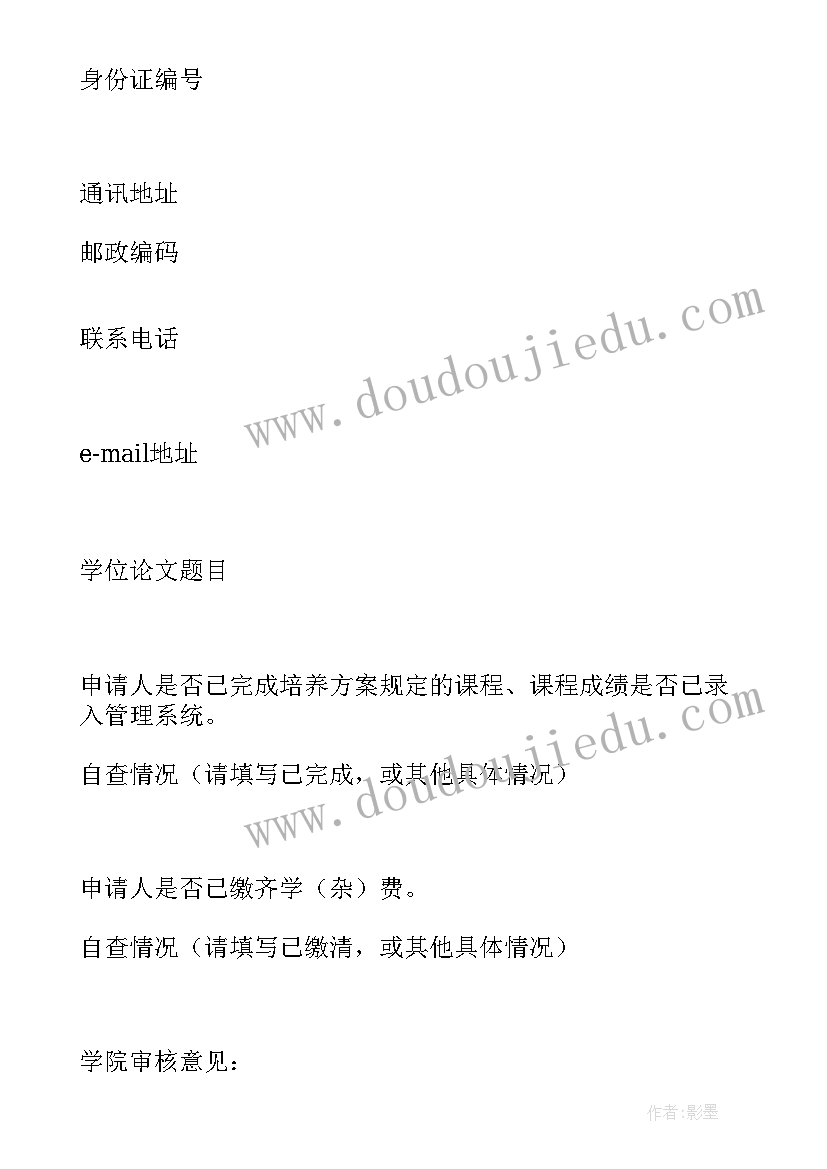 身份证编号

通讯地址

邮政编码

联系电话

e-mail地址

学位论文题目

申请人是否已完成培养方案规定的课程、课程成绩是否已录入管理系统。

自查情况（请填写已完成，或其他具体情况）

申请人是否已缴齐学（杂）费。

自查情况（请填写已缴清，或其他具体情况）

学院审核意见：

www.doudoujiedu.com

www.doudoujiedu.com

作者:影墨